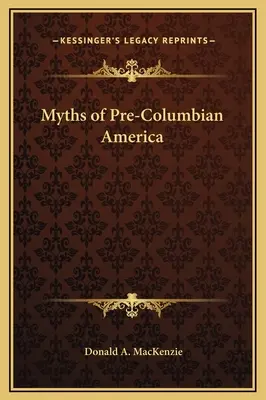 —KESSINGER'S LEGACY REPRINTS—

Myths of Pre-Columbian America

Donald A. MacKenzie